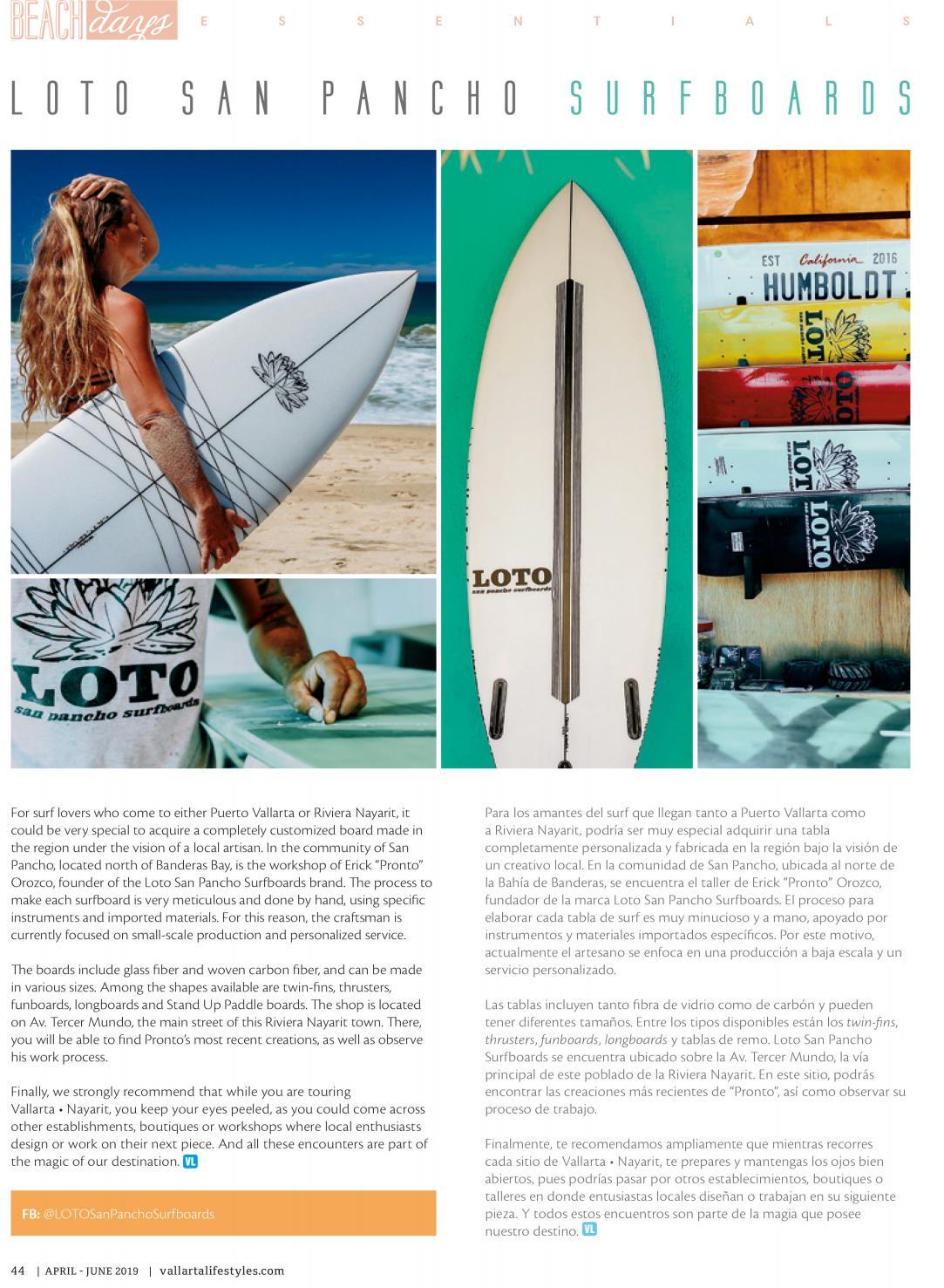 BEACH days ESSENTIALS

LOTO SAN PANCHO SURFBOARDS

LOTO
san pancho surfboards

LOTO
san pancho surfboards

EST California 2016
HUMBOLDT

LOTO

LOTO

LOTO

LOTO

For surf lovers who come to either Puerto Vallarta or Riviera Nayarit, it could be very special to acquire a completely customized board made in the region under the vision of a local artisan. In the community of San Pancho, located north of Banderas Bay, is the workshop of Erick "Pronto" Orozco, founder of the Loto San Pancho Surfboards brand. The process to make each surfboard is very meticulous and done by hand, using specific instruments and imported materials. For this reason, the craftsman is currently focused on small-scale production and personalized service.

The boards include glass fiber and woven carbon fiber, and can be made in various sizes. Among the shapes available are twin-fins, thrusters, funboards, longboards and Stand Up Paddle boards. The shop is located on Av. Tercer Mundo, the main street of this Riviera Nayarit town. There, you will be able to find Pronto's most recent creations, as well as observe his work process.

Finally, we strongly recommend that while you are touring Vallarta • Nayarit, you keep your eyes peeled, as you could come across other establishments, boutiques or workshops where local enthusiasts design or work on their next piece. And all these encounters are part of the magic of our destination. VL

FB: @LOTOSanPanchoSurfboards

Para los amantes del surf que llegan tanto a Puerto Vallarta como a Riviera Nayarit, podría ser muy especial adquirir una tabla completamente personalizada y fabricada en la región bajo la visión de un creativo local. En la comunidad de San Pancho, ubicada al norte de la Bahía de Banderas, se encuentra el taller de Erick "Pronto" Orozco, fundador de la marca Loto San Pancho Surfboards. El proceso para elaborar cada tabla de surf es muy minucioso y a mano, apoyado por instrumentos y materiales importados específicos. Por este motivo, actualmente el artesano se enfoca en una producción a baja escala y un servicio personalizado.

Las tablas incluyen tanto fibra de vidrio como de carbón y pueden tener diferentes tamaños. Entre los tipos disponibles están los twin-fins, thrusters, funboards, longboards y tablas de remo. Loto San Pancho Surfboards se encuentra ubicado sobre la Av. Tercer Mundo, la vía principal de este poblado de la Riviera Nayarit. En este sitio, podrás encontrar las creaciones más recientes de "Pronto", así como observar su proceso de trabajo.

Finalmente, te recomendamos ampliamente que mientras recorres cada sitio de Vallarta • Nayarit, te prepares y mantengas los ojos bien abiertos, pues podrías pasar por otros establecimientos, boutiques o talleres en donde entusiastas locales diseñan o trabajan en su siguiente pieza. Y todos estos encuentros son parte de la magia que posee nuestro destino. VL

44 | APRIL - JUNE 2019 | vallartalifestyles.com